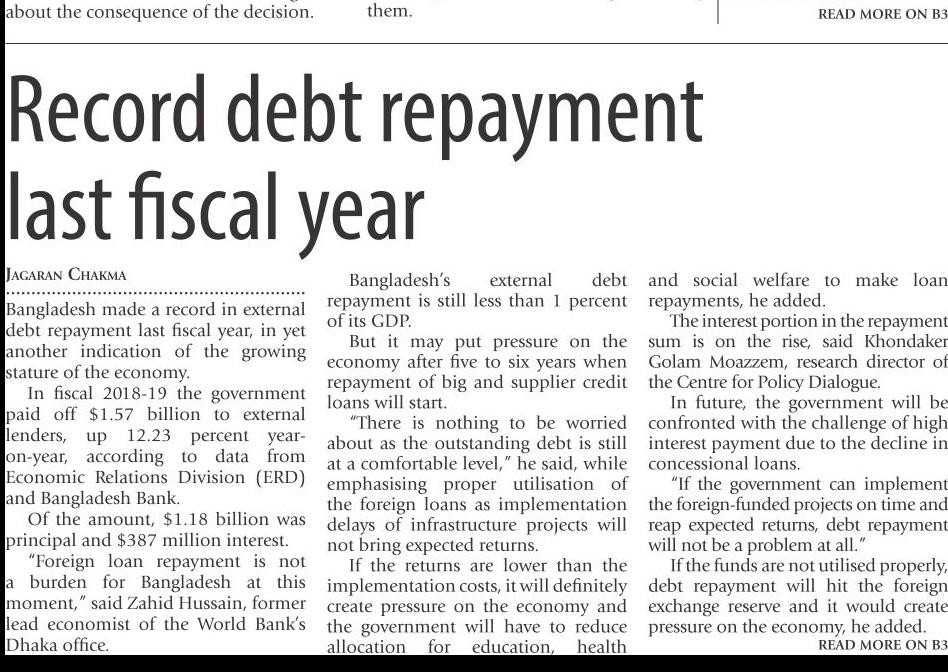 about the consequence of the decision.

them.

READ MORE ON B3

Record debt repayment last fiscal year

JAGARAN CHAKMA

Bangladesh made a record in external debt repayment last fiscal year, in yet another indication of the growing stature of the economy.

In fiscal 2018-19 the government paid off $1.57 billion to external lenders, up 12.23 percent year-on-year, according to data from Economic Relations Division (ERD) and Bangladesh Bank.

Of the amount, $1.18 billion was principal and $387 million interest.

"Foreign loan repayment is not a burden for Bangladesh at this moment," said Zahid Hussain, former lead economist of the World Bank's Dhaka office.

Bangladesh's external debt repayment is still less than 1 percent of its GDP.

But it may put pressure on the economy after five to six years when repayment of big and supplier credit loans will start.

"There is nothing to be worried about as the outstanding debt is still at a comfortable level," he said, while emphasising proper utilisation of the foreign loans as implementation delays of infrastructure projects will not bring expected returns.

If the returns are lower than the implementation costs, it will definitely create pressure on the economy and the government will have to reduce allocation for education, health and social welfare to make loan repayments, he added.

The interest portion in the repayment sum is on the rise, said Khondaker Golam Moazzem, research director of the Centre for Policy Dialogue.

In future, the government will be confronted with the challenge of high interest payment due to the decline in concessional loans.

"If the government can implement the foreign-funded projects on time and reap expected returns, debt repayment will not be a problem at all."

If the funds are not utilised properly, debt repayment will hit the foreign exchange reserve and it would create pressure on the economy, he added.

READ MORE ON B3